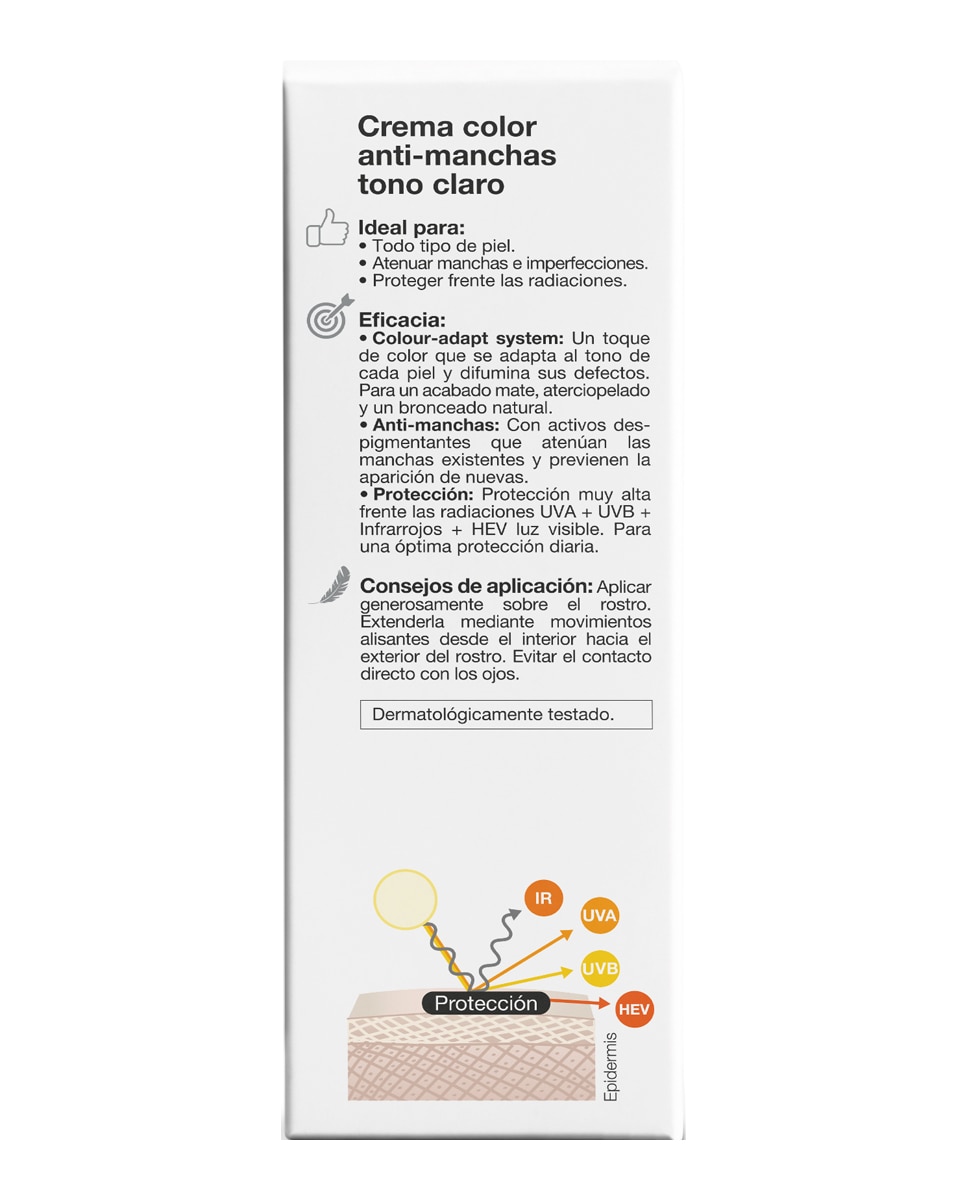 Crema color anti-manchas tono claro

Ideal para:
• Todo tipo de piel.
• Atenuar manchas e imperfecciones.
• Proteger frente las radiaciones.

Eficacia:
• Colour-adapt system: Un toque de color que se adapta al tono de cada piel y difumina sus defectos. Para un acabado mate, aterciopelado y un bronceado natural.
• Anti-manchas: Con activos despigmentantes que atenúan las manchas existentes y previenen la aparición de nuevas.
• Protección: Protección muy alta frente las radiaciones UVA + UVB + Infrarrojos + HEV luz visible. Para una óptima protección diaria.

Consejos de aplicación: Aplicar generosamente sobre el rostro. Extenderla mediante movimientos alisantes desde el interior hacia el exterior del rostro. Evitar el contacto directo con los ojos.

Dermatológicamente testado.

IR
UVA
UVB
Protección
HEV
Epidermis